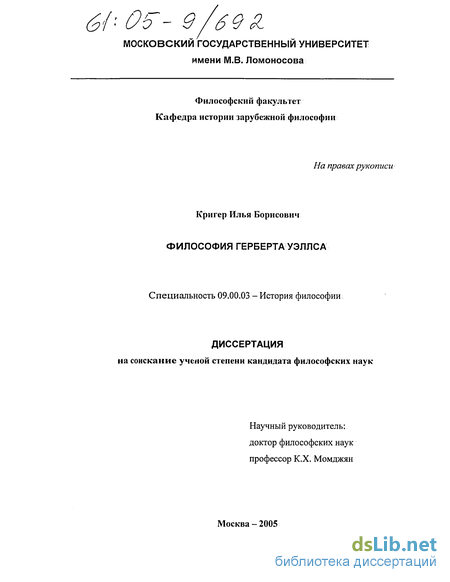 61:05-9/692

МОСКОВСКИЙ ГОСУДАРСТВЕННЫЙ УНИВЕРСИТЕТ
имени М.В. Ломоносова

Философский факультет
Кафедра истории зарубежной философии

На правах рукописи

Кригер Илья Борисович

ФИЛОСОФИЯ ГЕРБЕРТА УЭЛЛСА

Специальность 09.00.03 – История философии

ДИССЕРТАЦИЯ
на соискание ученой степени кандидата философских наук

Научный руководитель:
доктор философских наук
профессор К.Х. Момджян

Москва – 2005

dsLib.net
библиотека диссертаций